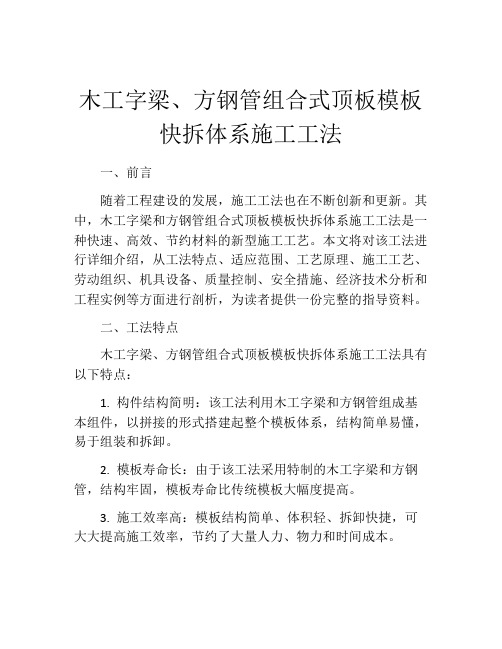 木工字梁、方钢管组合式顶板模板快拆体系施工工法

一、前言

随着工程建设的发展，施工工法也在不断创新和更新。其中，木工字梁和方钢管组合式顶板模板快拆体系施工工法是一种快速、高效、节约材料的新型施工工艺。本文将对该工法进行详细介绍，从工法特点、适应范围、工艺原理、施工工艺、劳动组织、机具设备、质量控制、安全措施、经济技术分析和工程实例等方面进行剖析，为读者提供一份完整的指导资料。

二、工法特点

木工字梁、方钢管组合式顶板模板快拆体系施工工法具有以下特点：

1. 构件结构简明：该工法利用木工字梁和方钢管组成基本组件，以拼接的形式搭建起整个模板体系，结构简单易懂，易于组装和拆卸。

2. 模板寿命长：由于该工法采用特制的木工字梁和方钢管，结构牢固，模板寿命比传统模板大幅度提高。

3. 施工效率高：模板结构简单、体积轻、拆卸快捷，可大大提高施工效率，节约了大量人力、物力和时间成本。